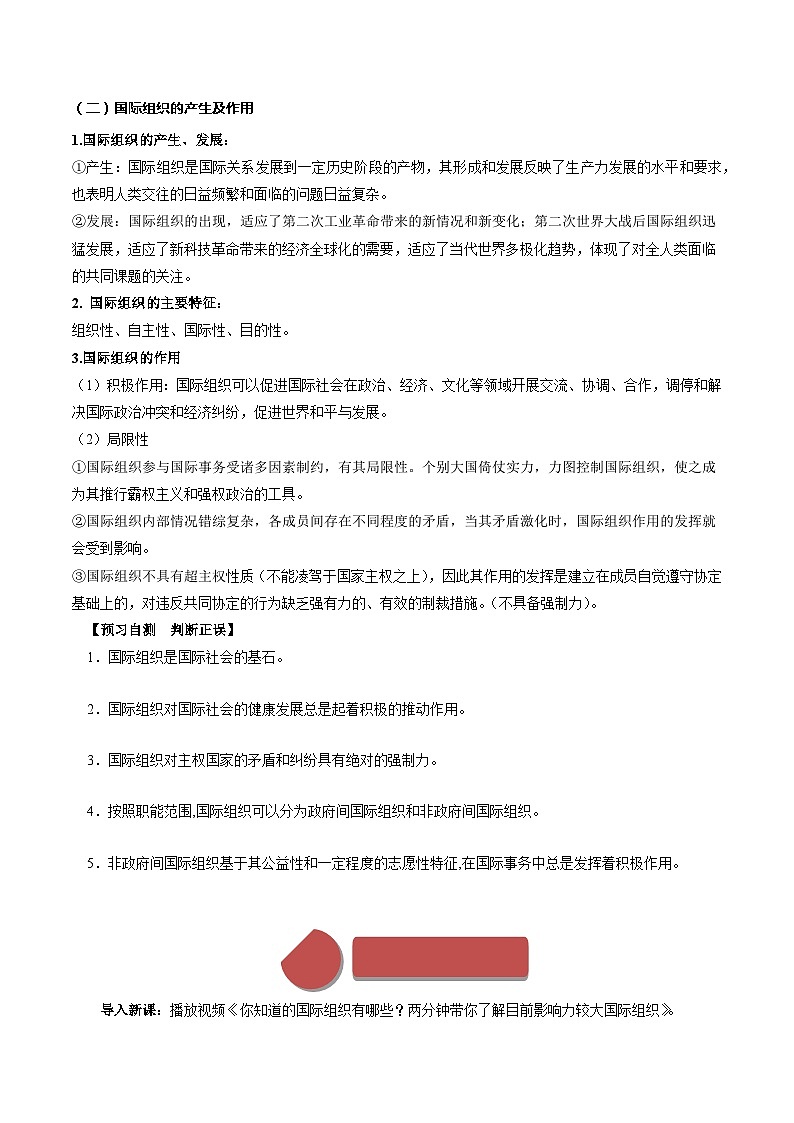 （二）国际组织的产生及作用

1.国际组织的产生、发展：

①产生：国际组织是国际关系发展到一定历史阶段的产物，其形成和发展反映了生产力发展的水平和要求，也表明人类交往的日益频繁和面临的问题日益复杂。

②发展：国际组织的出现，适应了第二次工业革命带来的新情况和新变化；第二次世界大战后国际组织迅猛发展，适应了新科技革命带来的经济全球化的需要，适应了当代世界多极化趋势，体现了对全人类面临的共同课题的关注。

2. 国际组织的主要特征：

组织性、自主性、国际性、目的性。

3.国际组织的作用

（1）积极作用：国际组织可以促进国际社会在政治、经济、文化等领域开展交流、协调、合作，调停和解决国际政治冲突和经济纠纷，促进世界和平与发展。

（2）局限性

①国际组织参与国际事务受诸多因素制约，有其局限性。个别大国倚仗实力，力图控制国际组织，使之成为其推行霸权主义和强权政治的工具。

②国际组织内部情况错综复杂，各成员间存在不同程度的矛盾，当其矛盾激化时，国际组织作用的发挥就会受到影响。

③国际组织不具有超主权性质（不能凌驾于国家主权之上），因此其作用的发挥是建立在成员自觉遵守协定基础上的，对违反共同协定的行为缺乏强有力的、有效的制裁措施。（不具备强制力）。

【预习自测　判断正误】

1．国际组织是国际社会的基石。

2．国际组织对国际社会的健康发展总是起着积极的推动作用。

3．国际组织对主权国家的矛盾和纠纷具有绝对的强制力。

4．按照职能范围,国际组织可以分为政府间国际组织和非政府间国际组织。

5．非政府间国际组织基于其公益性和一定程度的志愿性特征,在国际事务中总是发挥着积极作用。

导入新课：播放视频《你知道的国际组织有哪些？两分钟带你了解目前影响力较大国际组织》